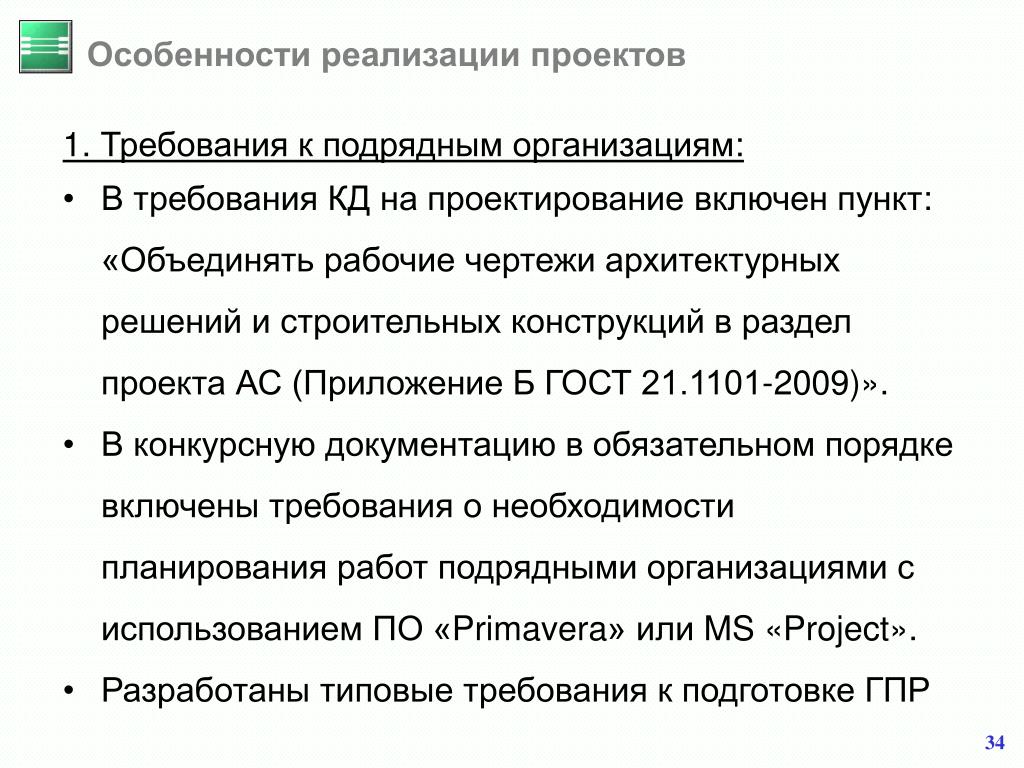 Особенности реализации проектов

1. Требования к подрядным организациям:

• В требования КД на проектирование включен пункт: «Объединять рабочие чертежи архитектурных решений и строительных конструкций в раздел проекта АС (Приложение Б ГОСТ 21.1101-2009)».
• В конкурсную документацию в обязательном порядке включены требования о необходимости планирования работ подрядными организациями с использованием ПО «Primavera» или MS «Project».
• Разработаны типовые требования к подготовке ГПР

34